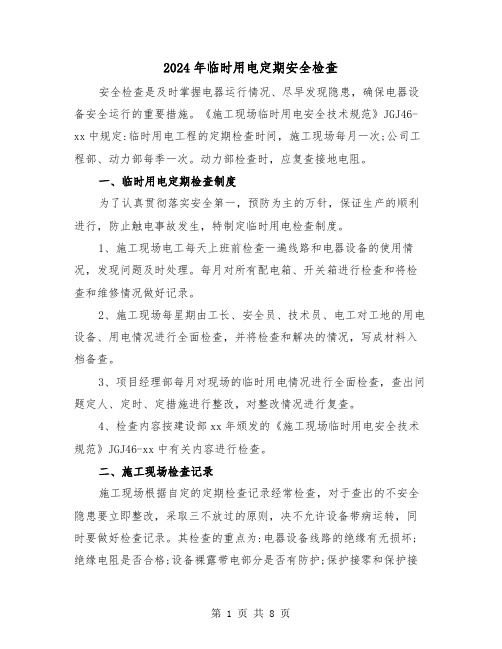 2024年临时用电定期安全检查

安全检查是及时掌握电器运行情况、尽早发现隐患，确保电器设备安全运行的重要措施。《施工现场临时用电安全技术规范》JGJ46-xx中规定:临时用电工程的定期检查时间，施工现场每月一次;公司工程部、动力部每季一次。动力部检查时，应复查接地电阻。

一、临时用电定期检查制度

为了认真贯彻落实安全第一，预防为主的万针，保证生产的顺利进行，防止触电事故发生，特制定临时用电检查制度。

1、施工现场电工每天上班前检查一遍线路和电器设备的使用情况，发现问题及时处理。每月对所有配电箱、开关箱进行检查和将检查和维修情况做好记录。

2、施工现场每星期由工长、安全员、技术员、电工对工地的用电设备、用电情况进行全面检查，并将检查和解决的情况，写成材料入档备查。

3、项目经理部每月对现场的临时用电情况进行全面检查，查出问题定人、定时、定措施进行整改，对整改情况进行复查。

4、检查内容按建设部xx年颁发的《施工现场临时用电安全技术规范》JGJ46-xx中有关内容进行检查。

二、施工现场检查记录

施工现场根据自定的定期检查记录经常检查，对于查出的不安全隐患要立即整改，采取三不放过的原则，决不允许设备带病运转，同时要做好检查记录。其检查的重点为:电器设备线路的绝缘有无损坏;绝缘电阻是否合格;设备裸露带电部分是否有防护;保护接零和保护接

第 1 页 共 8 页